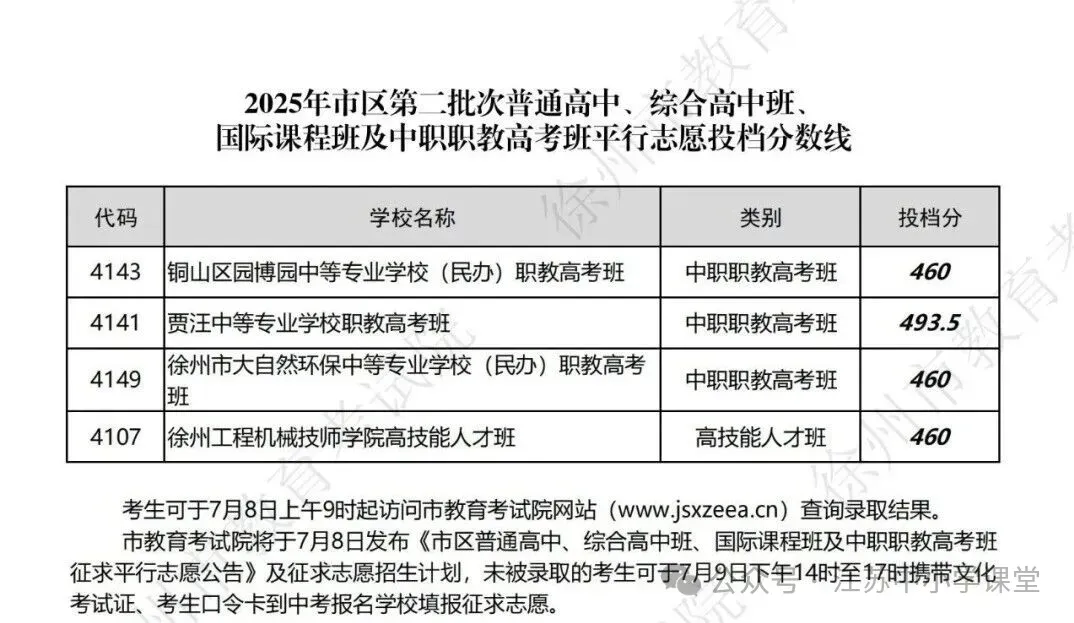 2025年市区第二批次普通高中、综合高中班、国际课程班及中职职教高考班平行志愿投档分数线

| 代码 | 学校名称 | 类别 | 投档分 |
|---|---|---|---|
| 4143 | 铜山区园博园中等专业学校（民办）职教高考班 | 中职职教高考班 | 460 |
| 4141 | 贾汪中等专业学校职教高考班 | 中职职教高考班 | 493.5 |
| 4149 | 徐州市大自然环保中等专业学校（民办）职教高考班 | 中职职教高考班 | 460 |
| 4107 | 徐州工程机械技师学院高技能人才班 | 高技能人才班 | 460 |

考生可于7月8日上午9时起访问市教育考试院网站（www.jsxzeea.cn）查询录取结果。

市教育考试院将于7月8日发布《市区普通高中、综合高中班、国际课程班及中职职教高考班征求平行志愿公告》及征求志愿招生计划，未被录取的考生可于7月9日下午14时至17时携带文化考试证、考生口令卡到中考报名学校填报征求志愿。

徐州市教育考试院

公众号 · 江苏中小学课堂